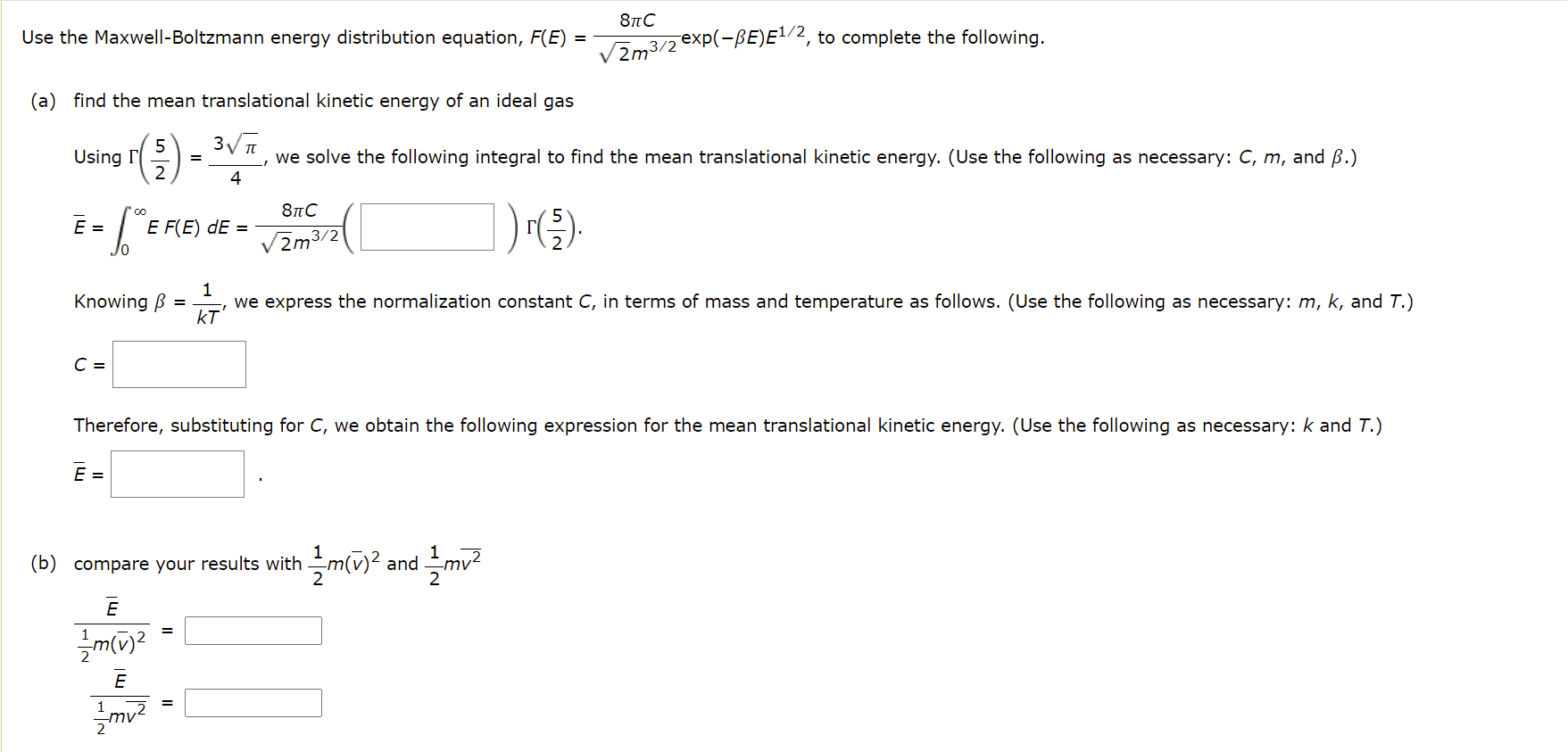 Use the Maxwell-Boltzmann energy distribution equation, $F(E) = \frac{8\pi C}{\sqrt{2}m^{3/2}}\exp(-\beta E)E^{1/2}$, to complete the following.

(a) find the mean translational kinetic energy of an ideal gas

Using $\Gamma\left(\frac{5}{2}\right) = \frac{3\sqrt{\pi}}{4}$, we solve the following integral to find the mean translational kinetic energy. (Use the following as necessary: $C$, $m$, and $\beta$.)

$\bar{E} = \int_0^\infty E\,F(E)\,dE = \frac{8\pi C}{\sqrt{2}m^{3/2}}\left(\quad\right)\Gamma\left(\frac{5}{2}\right).$

Knowing $\beta = \frac{1}{kT}$, we express the normalization constant $C$, in terms of mass and temperature as follows. (Use the following as necessary: $m$, $k$, and $T$.)

$C =$

Therefore, substituting for $C$, we obtain the following expression for the mean translational kinetic energy. (Use the following as necessary: $k$ and $T$.)

$\bar{E} =$ .

(b) compare your results with $\frac{1}{2}m(\bar{v})^2$ and $\frac{1}{2}m\overline{v^2}$

$\frac{\bar{E}}{\frac{1}{2}m(\bar{v})^2} =$

$\frac{\bar{E}}{\frac{1}{2}m\overline{v^2}} =$